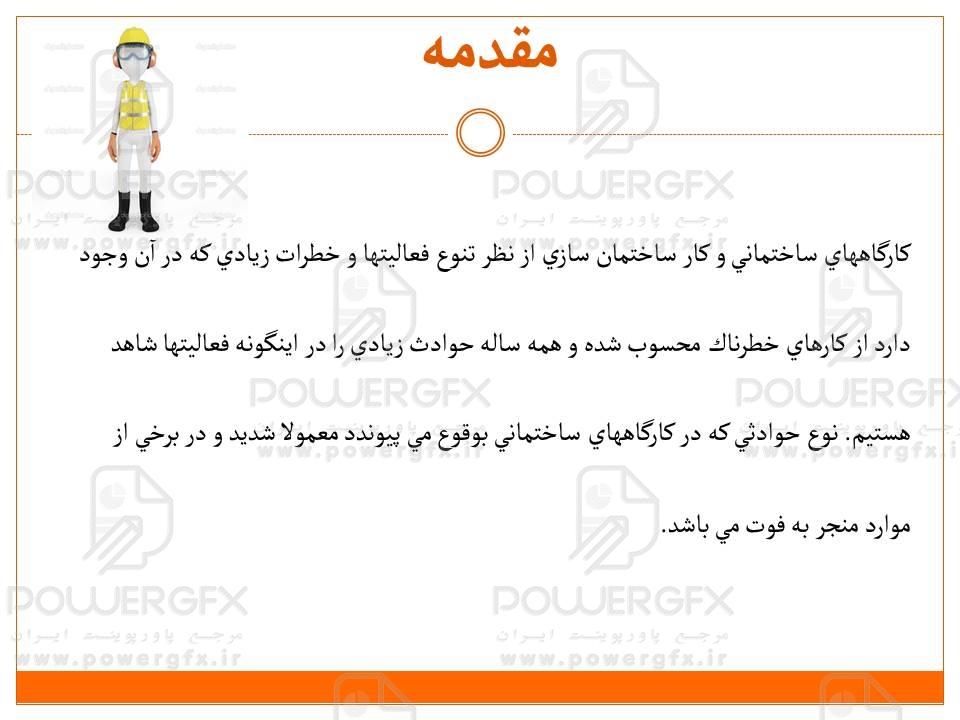 مقدمه

كارگاههاي ساختماني و كار ساختمان سازي از نظر تنوع فعاليتها و خطرات زيادي كه در آن وجود دارد از كارهاي خطرناك محسوب شده و همه ساله حوادث زيادي را در اينگونه فعاليتها شاهد هستيم. نوع حوادثي كه در كارگاههاي ساختماني بوقوع مي پيوندد معمولا شديد و در برخي از موارد منجر به فوت مي باشد.

POWERGFX
مرجع پاورپوینت ایران
www.powergfx.ir